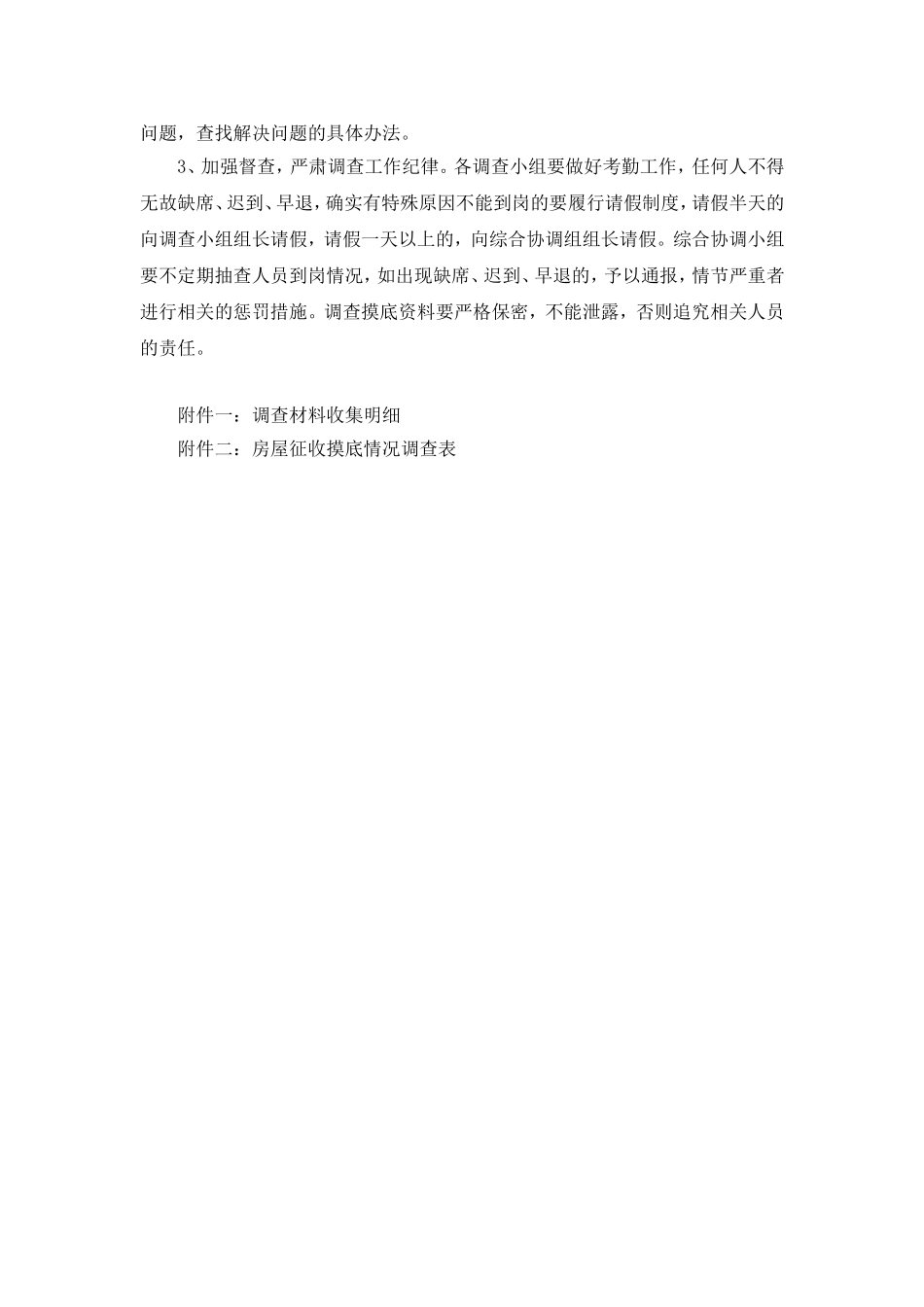 问题，查找解决问题的具体办法。

3、加强督查，严肃调查工作纪律。各调查小组要做好考勤工作，任何人不得无故缺席、迟到、早退，确实有特殊原因不能到岗的要履行请假制度，请假半天的向调查小组组长请假，请假一天以上的，向综合协调组组长请假。综合协调小组要不定期抽查人员到岗情况，如出现缺席、迟到、早退的，予以通报，情节严重者进行相关的惩罚措施。调查摸底资料要严格保密，不能泄露，否则追究相关人员的责任。

附件一：调查材料收集明细
附件二：房屋征收摸底情况调查表